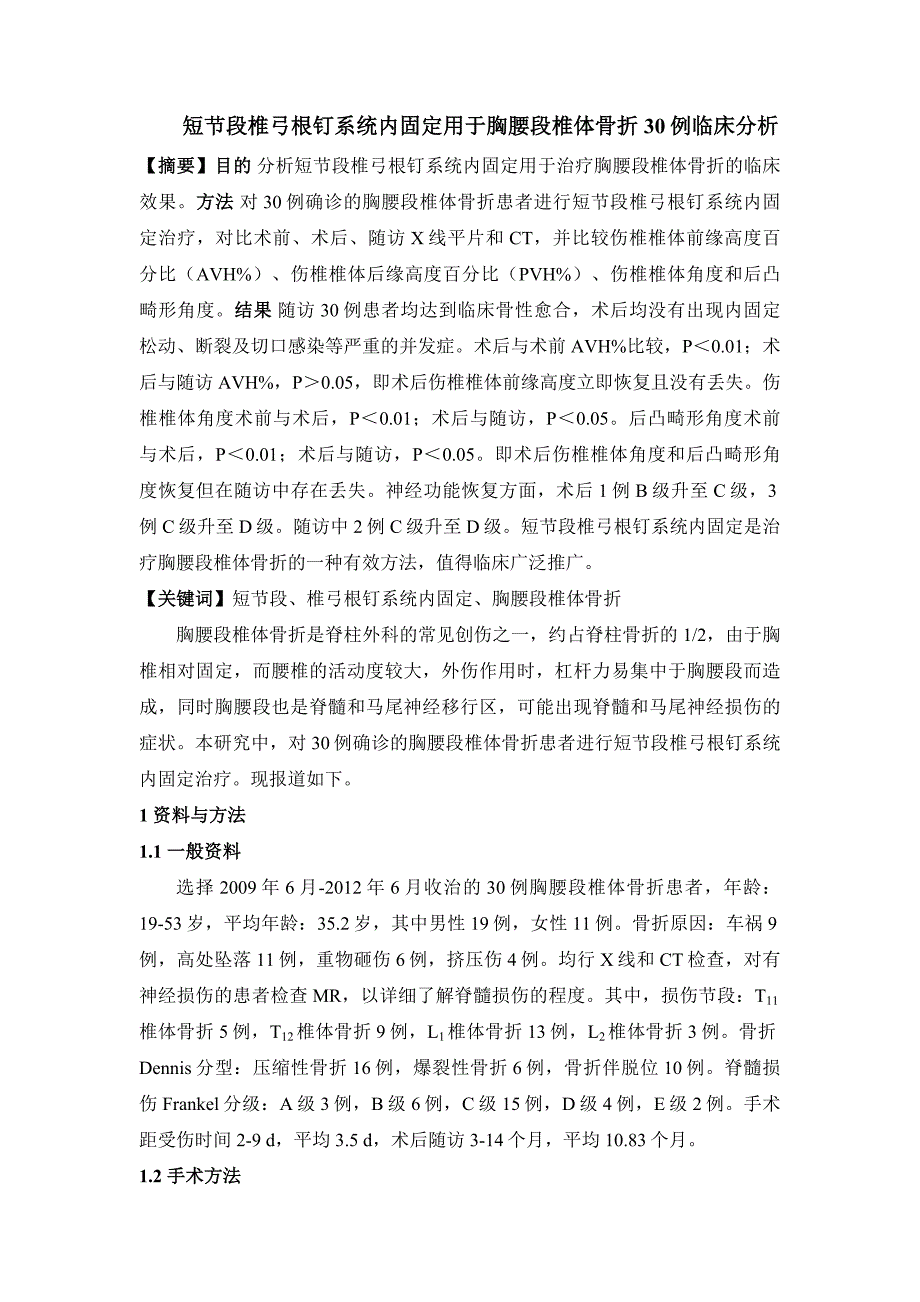 短节段椎弓根钉系统内固定用于胸腰段椎体骨折 30 例临床分析

【摘要】目的 分析短节段椎弓根钉系统内固定用于治疗胸腰段椎体骨折的临床效果。方法 对 30 例确诊的胸腰段椎体骨折患者进行短节段椎弓根钉系统内固定治疗，对比术前、术后、随访 X 线平片和 CT，并比较伤椎椎体前缘高度百分比（AVH%）、伤椎椎体后缘高度百分比（PVH%）、伤椎椎体角度和后凸畸形角度。结果 随访 30 例患者均达到临床骨性愈合，术后均没有出现内固定松动、断裂及切口感染等严重的并发症。术后与术前 AVH%比较，P＜0.01；术后与随访 AVH%，P＞0.05，即术后伤椎椎体前缘高度立即恢复且没有丢失。伤椎椎体角度术前与术后，P＜0.01；术后与随访，P＜0.05。后凸畸形角度术前与术后，P＜0.01；术后与随访，P＜0.05。即术后伤椎椎体角度和后凸畸形角度恢复但在随访中存在丢失。神经功能恢复方面，术后 1 例 B 级升至 C 级，3 例 C 级升至 D 级。随访中 2 例 C 级升至 D 级。短节段椎弓根钉系统内固定是治疗胸腰段椎体骨折的一种有效方法，值得临床广泛推广。

【关键词】短节段、椎弓根钉系统内固定、胸腰段椎体骨折

胸腰段椎体骨折是脊柱外科的常见创伤之一，约占脊柱骨折的 1/2，由于胸椎相对固定，而腰椎的活动度较大，外伤作用时，杠杆力易集中于胸腰段而造成，同时胸腰段也是脊髓和马尾神经移行区，可能出现脊髓和马尾神经损伤的症状。本研究中，对 30 例确诊的胸腰段椎体骨折患者进行短节段椎弓根钉系统内固定治疗。现报道如下。

1 资料与方法

1.1 一般资料

选择 2009 年 6 月-2012 年 6 月收治的 30 例胸腰段椎体骨折患者，年龄：19-53 岁，平均年龄：35.2 岁，其中男性 19 例，女性 11 例。骨折原因：车祸 9 例，高处坠落 11 例，重物砸伤 6 例，挤压伤 4 例。均行 X 线和 CT 检查，对有神经损伤的患者检查 MR，以详细了解脊髓损伤的程度。其中，损伤节段：$T_{11}$ 椎体骨折 5 例，$T_{12}$ 椎体骨折 9 例，$L_1$ 椎体骨折 13 例，$L_2$ 椎体骨折 3 例。骨折 Dennis 分型：压缩性骨折 16 例，爆裂性骨折 6 例，骨折伴脱位 10 例。脊髓损伤 Frankel 分级：A 级 3 例，B 级 6 例，C 级 15 例，D 级 4 例，E 级 2 例。手术距受伤时间 2-9 d，平均 3.5 d，术后随访 3-14 个月，平均 10.83 个月。

1.2 手术方法